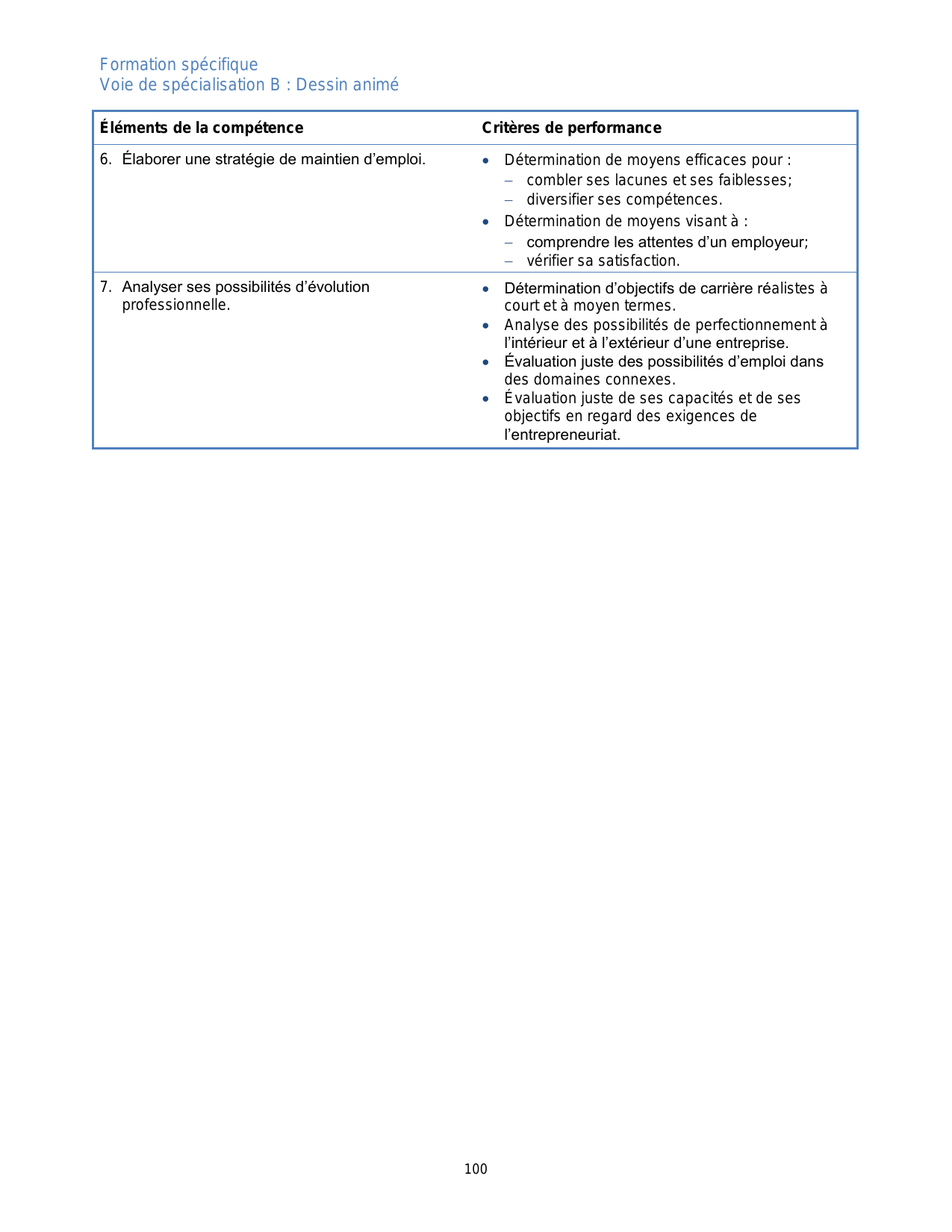 Formation spécifique
Voie de spécialisation B : Dessin animé

| Éléments de la compétence | Critères de performance |
|---|---|
| 6. Élaborer une stratégie de maintien d'emploi. | • Détermination de moyens efficaces pour : – combler ses lacunes et ses faiblesses; – diversifier ses compétences. • Détermination de moyens visant à : – comprendre les attentes d'un employeur; – vérifier sa satisfaction. |
| 7. Analyser ses possibilités d'évolution professionnelle. | • Détermination d'objectifs de carrière réalistes à court et à moyen termes. • Analyse des possibilités de perfectionnement à l'intérieur et à l'extérieur d'une entreprise. • Évaluation juste des possibilités d'emploi dans des domaines connexes. • Évaluation juste de ses capacités et de ses objectifs en regard des exigences de l'entrepreneuriat. |

100